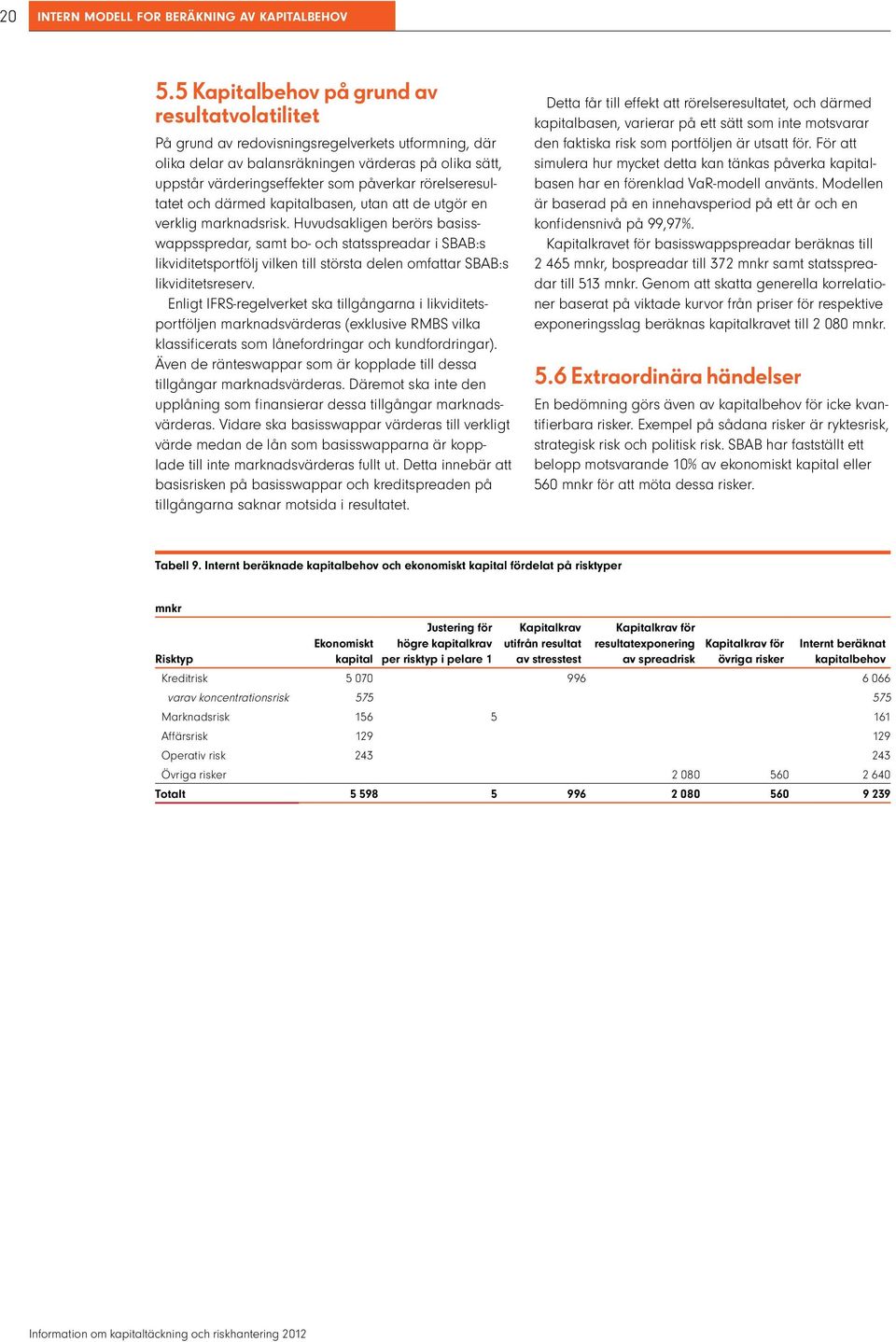 20 INTERN MODELL FÖR BERÄKNING AV KAPITALBEHOV

5.5 Kapitalbehov på grund av resultatvolatilitet

På grund av redovisningsregelverkets utformning, där olika delar av balansräkningen värderas på olika sätt, uppstår värderingseffekter som påverkar rörelseresultatet och därmed kapitalbasen, utan att de utgör en verklig marknadsrisk. Huvudsakligen berörs basisswappsspredar, samt bo- och statsspreadar i SBAB:s likviditetsportfölj vilken till största delen omfattar SBAB:s likviditetsreserv.

Enligt IFRS-regelverket ska tillgångarna i likviditetsportföljen marknadsvärderas (exklusive RMBS vilka klassificerats som lånefordringar och kundfordringar). Även de ränteswappar som är kopplade till dessa tillgångar marknadsvärderas. Däremot ska inte den upplåning som finansierar dessa tillgångar marknadsvärderas. Vidare ska basisswappar värderas till verkligt värde medan de lån som basisswapparna är kopplade till inte marknadsvärderas fullt ut. Detta innebär att basisrisken på basisswappar och kreditspreaden på tillgångarna saknar motsida i resultatet.

Detta får till effekt att rörelseresultatet, och därmed kapitalbasen, varierar på ett sätt som inte motsvarar den faktiska risk som portföljen är utsatt för. För att simulera hur mycket detta kan tänkas påverka kapitalbasen har en förenklad VaR-modell använts. Modellen är baserad på en innehavsperiod på ett år och en konfidensnivå på 99,97%.

Kapitalkravet för basisswappspreadar beräknas till 2 465 mnkr, bospreadar till 372 mnkr samt statsspreadar till 513 mnkr. Genom att skatta generella korrelationer baserat på viktade kurvor från priser för respektive exponeringsslag beräknas kapitalkravet till 2 080 mnkr.

5.6 Extraordinära händelser

En bedömning görs även av kapitalbehov för icke kvantifierbara risker. Exempel på sådana risker är ryktesrisk, strategisk risk och politisk risk. SBAB har fastställt ett belopp motsvarande 10% av ekonomiskt kapital eller 560 mnkr för att möta dessa risker.

Tabell 9. Internt beräknade kapitalbehov och ekonomiskt kapital fördelat på risktyper

mnkr

| Risktyp | Ekonomiskt kapital | Justering för högre kapitalkrav per risktyp i pelare 1 | Kapitalkrav utifrån resultat av stresstest | Kapitalkrav för resultatexponering av spreadrisk | Kapitalkrav för övriga risker | Internt beräknat kapitalbehov |
|---|---|---|---|---|---|---|
| Kreditrisk | 5 070 | | 996 | | | 6 066 |
| varav koncentrationsrisk | 575 | | | | | 575 |
| Marknadsrisk | 156 | 5 | | | | 161 |
| Affärsrisk | 129 | | | | | 129 |
| Operativ risk | 243 | | | | | 243 |
| Övriga risker | | | | 2 080 | 560 | 2 640 |
| Totalt | 5 598 | 5 | 996 | 2 080 | 560 | 9 239 |

Information om kapitaltäckning och riskhantering 2012